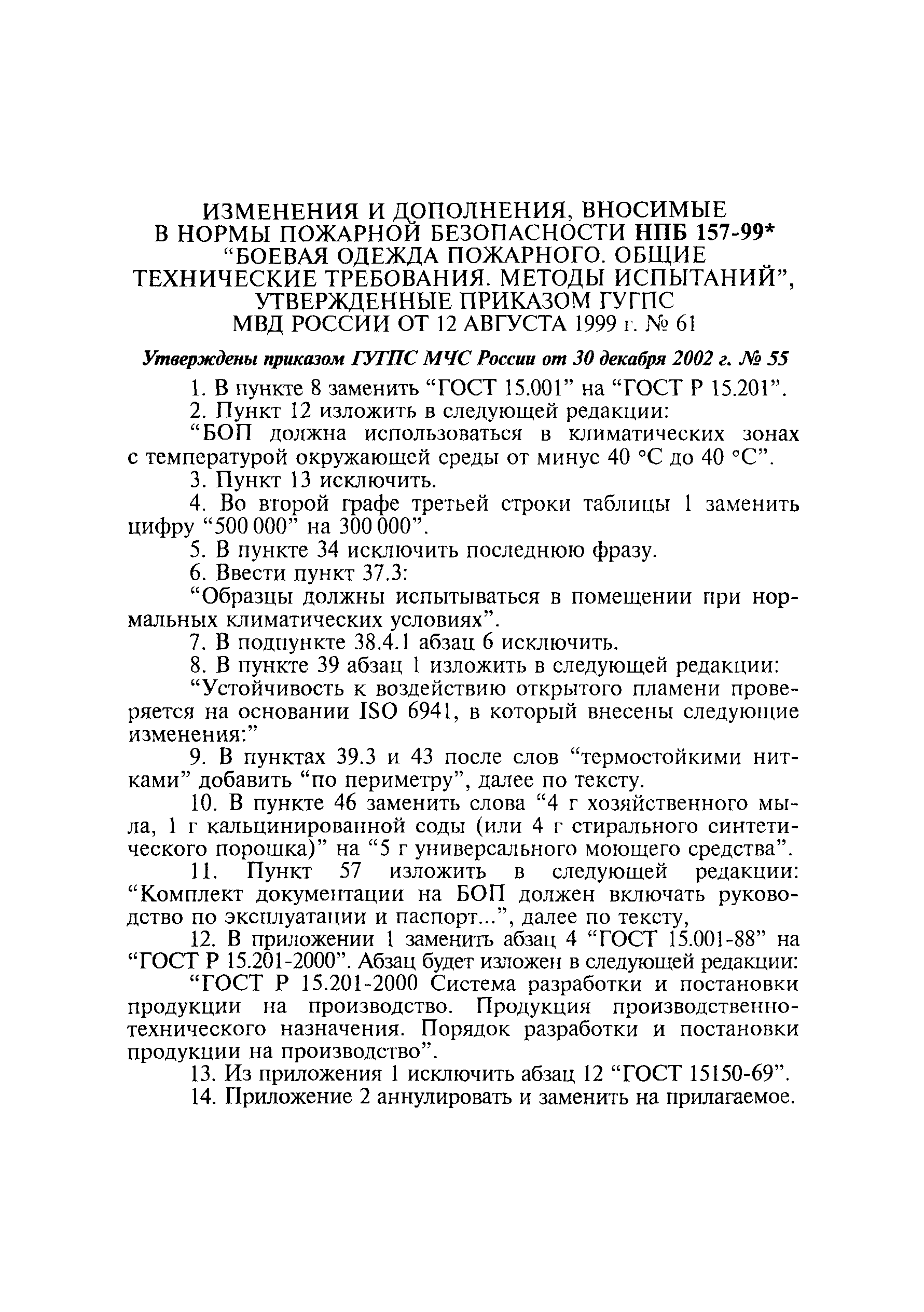 ИЗМЕНЕНИЯ И ДОПОЛНЕНИЯ, ВНОСИМЫЕ В НОРМЫ ПОЖАРНОЙ БЕЗОПАСНОСТИ НПБ 157-99* “БОЕВАЯ ОДЕЖДА ПОЖАРНОГО. ОБЩИЕ ТЕХНИЧЕСКИЕ ТРЕБОВАНИЯ. МЕТОДЫ ИСПЫТАНИЙ”, УТВЕРЖДЕННЫЕ ПРИКАЗОМ ГУГПС МВД РОССИИ ОТ 12 АВГУСТА 1999 г. № 61

Утверждены приказом ГУГПС МЧС России от 30 декабря 2002 г. № 55

1. В пункте 8 заменить “ГОСТ 15.001” на “ГОСТ Р 15.201”.

2. Пункт 12 изложить в следующей редакции:

“БОП должна использоваться в климатических зонах с температурой окружающей среды от минус 40 °С до 40 °С”.

3. Пункт 13 исключить.

4. Во второй графе третьей строки таблицы 1 заменить цифру “500 000” на 300 000”.

5. В пункте 34 исключить последнюю фразу.

6. Ввести пункт 37.3:

“Образцы должны испытываться в помещении при нормальных климатических условиях”.

7. В подпункте 38.4.1 абзац 6 исключить.

8. В пункте 39 абзац 1 изложить в следующей редакции:

“Устойчивость к воздействию открытого пламени проверяется на основании ISO 6941, в который внесены следующие изменения:”

9. В пунктах 39.3 и 43 после слов “термостойкими нитками” добавить “по периметру”, далее по тексту.

10. В пункте 46 заменить слова “4 г хозяйственного мыла, 1 г кальцинированной соды (или 4 г стирального синтетического порошка)” на “5 г универсального моющего средства”.

11. Пункт 57 изложить в следующей редакции: “Комплект документации на БОП должен включать руководство по эксплуатации и паспорт...”, далее по тексту,

12. В приложении 1 заменить абзац 4 “ГОСТ 15.001-88” на “ГОСТ Р 15.201-2000”. Абзац будет изложен в следующей редакции:

“ГОСТ Р 15.201-2000 Система разработки и постановки продукции на производство. Продукция производственно-технического назначения. Порядок разработки и постановки продукции на производство”.

13. Из приложения 1 исключить абзац 12 “ГОСТ 15150-69”.

14. Приложение 2 аннулировать и заменить на прилагаемое.